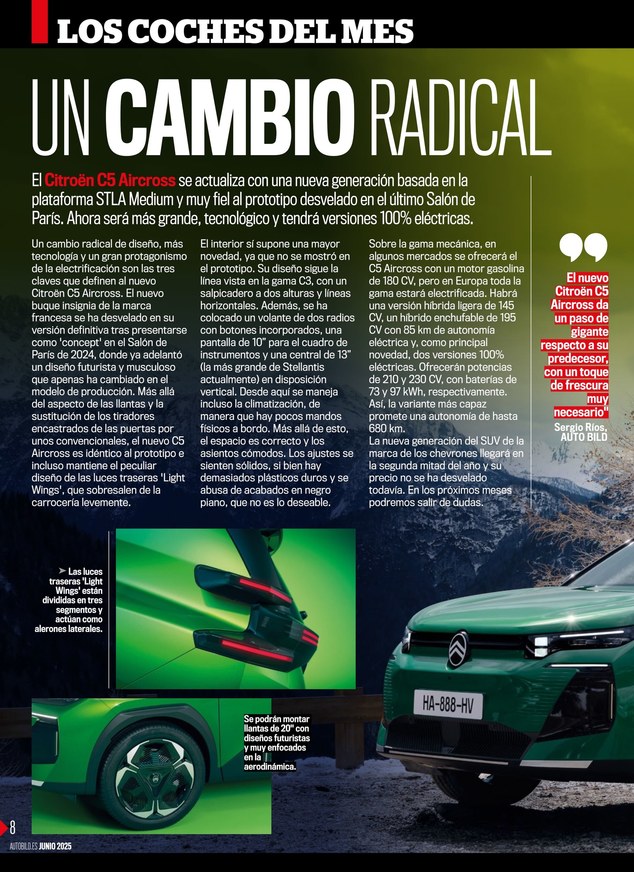 LOS COCHES DEL MES

UN CAMBIO RADICAL

El Citroën C5 Aircross se actualiza con una nueva generación basada en la plataforma STLA Medium y muy fiel al prototipo desvelado en el último Salón de París. Ahora será más grande, tecnológico y tendrá versiones 100% eléctricas.

Un cambio radical de diseño, más tecnología y un gran protagonismo de la electrificación son las tres claves que definen al nuevo Citroën C5 Aircross. El nuevo buque insignia de la marca francesa se ha desvelado en su versión definitiva tras presentarse como 'concept' en el Salón de París de 2024, donde ya adelantó un diseño futurista y musculoso que apenas ha cambiado en el modelo de producción. Más allá del aspecto de las llantas y la sustitución de los tiradores encastrados de las puertas por unos convencionales, el nuevo C5 Aircross es idéntico al prototipo e incluso mantiene el peculiar diseño de las luces traseras 'Light Wings', que sobresalen de la carrocería levemente.

El interior sí supone una mayor novedad, ya que no se mostró en el prototipo. Su diseño sigue la línea vista en la gama C3, con un salpicadero a dos alturas y líneas horizontales. Además, se ha colocado un volante de dos radios con botones incorporados, una pantalla de 10" para el cuadro de instrumentos y una central de 13" (la más grande de Stellantis actualmente) en disposición vertical. Desde aquí se maneja incluso la climatización, de manera que hay pocos mandos físicos a bordo. Más allá de esto, el espacio es correcto y los asientos cómodos. Los ajustes se sienten sólidos, si bien hay demasiados plásticos duros y se abusa de acabados en negro piano, que no es lo deseable.

Sobre la gama mecánica, en algunos mercados se ofrecerá el C5 Aircross con un motor gasolina de 180 CV, pero en Europa toda la gama estará electrificada. Habrá una versión híbrida ligera de 145 CV, un híbrido enchufable de 195 CV con 85 km de autonomía eléctrica y, como principal novedad, dos versiones 100% eléctricas. Ofrecerán potencias de 210 y 230 CV, con baterías de 73 y 97 kWh, respectivamente. Así, la variante más capaz promete una autonomía de hasta 680 km.
La nueva generación del SUV de la marca de los chevrones llegará en la segunda mitad del año y su precio no se ha desvelado todavía. En los próximos meses podremos salir de dudas.

El nuevo Citroën C5 Aircross da un paso de gigante respecto a su predecesor, con un toque de frescura muy necesario"
Sergio Ríos, AUTO BILD

Las luces traseras 'Light Wings' están divididas en tres segmentos y actúan como alerones laterales.

Se podrán montar llantas de 20" con diseños futuristas y muy enfocados en la aerodinámica.

HA-888-HV

8
AUTOBILD.ES JUNIO 2025